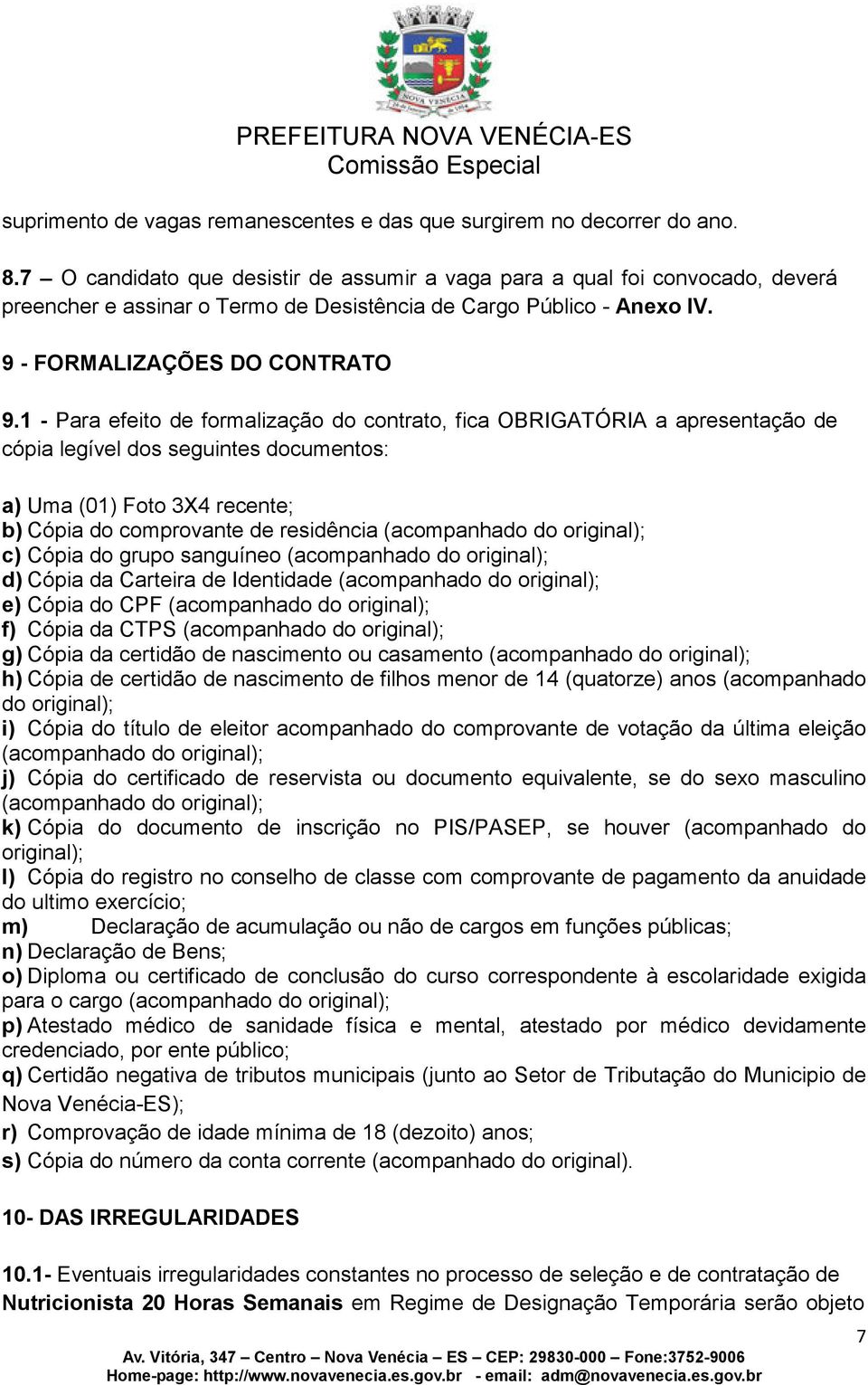 NOVA VENÉCIA

PREFEITURA NOVA VENÉCIA-ES
Comissão Especial

suprimento de vagas remanescentes e das que surgirem no decorrer do ano.

8.7 – O candidato que desistir de assumir a vaga para a qual foi convocado, deverá preencher e assinar o Termo de Desistência de Cargo Público - Anexo IV.

9 - FORMALIZAÇÕES DO CONTRATO

9.1 - Para efeito de formalização do contrato, fica OBRIGATÓRIA a apresentação de cópia legível dos seguintes documentos:

a) Uma (01) Foto 3X4 recente;
b) Cópia do comprovante de residência (acompanhado do original);
c) Cópia do grupo sanguíneo (acompanhado do original);
d) Cópia da Carteira de Identidade (acompanhado do original);
e) Cópia do CPF (acompanhado do original);
f) Cópia da CTPS (acompanhado do original);
g) Cópia da certidão de nascimento ou casamento (acompanhado do original);
h) Cópia de certidão de nascimento de filhos menor de 14 (quatorze) anos (acompanhado do original);
i) Cópia do título de eleitor acompanhado do comprovante de votação da última eleição (acompanhado do original);
j) Cópia do certificado de reservista ou documento equivalente, se do sexo masculino (acompanhado do original);
k) Cópia do documento de inscrição no PIS/PASEP, se houver (acompanhado do original);
l) Cópia do registro no conselho de classe com comprovante de pagamento da anuidade do ultimo exercício;
m) Declaração de acumulação ou não de cargos em funções públicas;
n) Declaração de Bens;
o) Diploma ou certificado de conclusão do curso correspondente à escolaridade exigida para o cargo (acompanhado do original);
p) Atestado médico de sanidade física e mental, atestado por médico devidamente credenciado, por ente público;
q) Certidão negativa de tributos municipais (junto ao Setor de Tributação do Municipio de Nova Venécia-ES);
r) Comprovação de idade mínima de 18 (dezoito) anos;
s) Cópia do número da conta corrente (acompanhado do original).

10- DAS IRREGULARIDADES

10.1- Eventuais irregularidades constantes no processo de seleção e de contratação de Nutricionista 20 Horas Semanais em Regime de Designação Temporária serão objeto

7

Av. Vitória, 347 – Centro – Nova Venécia – ES – CEP: 29830-000 – Fone:3752-9006
Home-page: http://www.novavenecia.es.gov.br - email: adm@novavenecia.es.gov.br